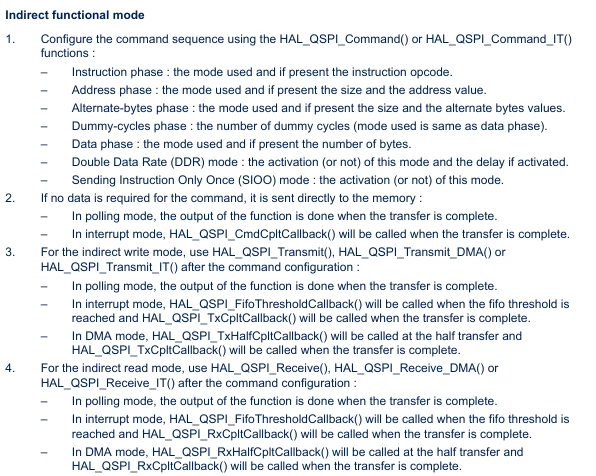 Indirect functional mode

1. Configure the command sequence using the HAL_QSPI_Command() or HAL_QSPI_Command_IT() functions :
- Instruction phase : the mode used and if present the instruction opcode.
- Address phase : the mode used and if present the size and the address value.
- Alternate-bytes phase : the mode used and if present the size and the alternate bytes values.
- Dummy-cycles phase : the number of dummy cycles (mode used is same as data phase).
- Data phase : the mode used and if present the number of bytes.
- Double Data Rate (DDR) mode : the activation (or not) of this mode and the delay if activated.
- Sending Instruction Only Once (SIOO) mode : the activation (or not) of this mode.
2. If no data is required for the command, it is sent directly to the memory :
- In polling mode, the output of the function is done when the transfer is complete.
- In interrupt mode, HAL_QSPI_CmdCpltCallback() will be called when the transfer is complete.
3. For the indirect write mode, use HAL_QSPI_Transmit(), HAL_QSPI_Transmit_DMA() or HAL_QSPI_Transmit_IT() after the command configuration :
- In polling mode, the output of the function is done when the transfer is complete.
- In interrupt mode, HAL_QSPI_FifoThresholdCallback() will be called when the fifo threshold is reached and HAL_QSPI_TxCpltCallback() will be called when the transfer is complete.
- In DMA mode, HAL_QSPI_TxHalfCpltCallback() will be called at the half transfer and HAL_QSPI_TxCpltCallback() will be called when the transfer is complete.
4. For the indirect read mode, use HAL_QSPI_Receive(), HAL_QSPI_Receive_DMA() or HAL_QSPI_Receive_IT() after the command configuration :
- In polling mode, the output of the function is done when the transfer is complete.
- In interrupt mode, HAL_QSPI_FifoThresholdCallback() will be called when the fifo threshold is reached and HAL_QSPI_RxCpltCallback() will be called when the transfer is complete.
- In DMA mode, HAL_QSPI_RxHalfCpltCallback() will be called at the half transfer and HAL_QSPI_RxCpltCallback() will be called when the transfer is complete.